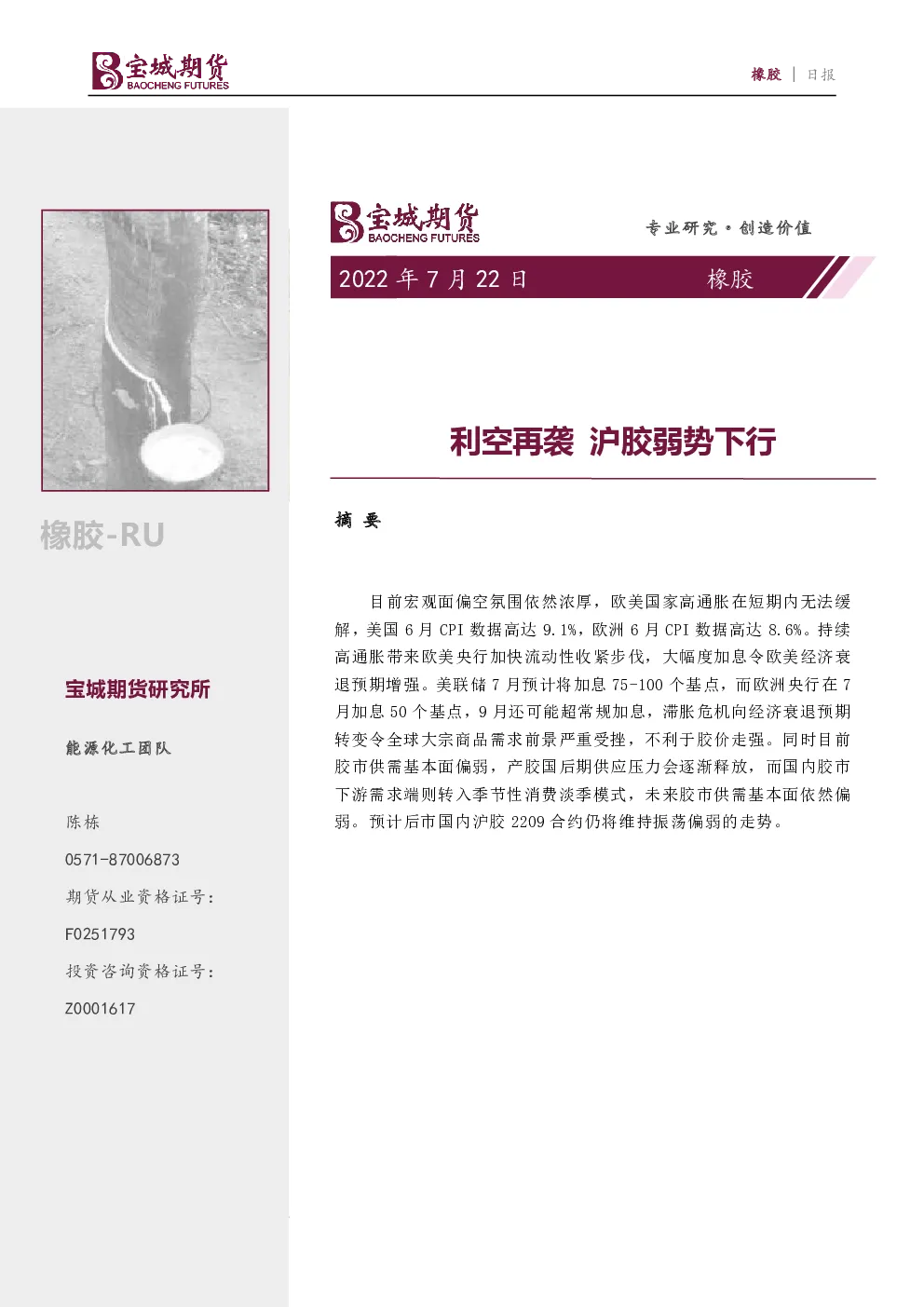 宝城期货
BAOCHENG FUTURES

橡胶 | 日报

橡胶-RU

宝城期货研究所

能源化工团队

陈栋

0571-87006873

期货从业资格证号：

F0251793

投资咨询资格证号：

Z0001617

宝城期货
BAOCHENG FUTURES

专业研究·创造价值

2022 年 7 月 22 日 橡胶

利空再袭 沪胶弱势下行

摘 要

目前宏观面偏空氛围依然浓厚，欧美国家高通胀在短期内无法缓解，美国 6 月 CPI 数据高达 9.1%，欧洲 6 月 CPI 数据高达 8.6%。持续高通胀带来欧美央行加快流动性收紧步伐，大幅度加息令欧美经济衰退预期增强。美联储 7 月预计将加息 75-100 个基点，而欧洲央行在 7 月加息 50 个基点，9 月还可能超常规加息，滞胀危机向经济衰退预期转变令全球大宗商品需求前景严重受挫，不利于胶价走强。同时目前胶市供需基本面偏弱，产胶国后期供应压力会逐渐释放，而国内胶市下游需求端则转入季节性消费淡季模式，未来胶市供需基本面依然偏弱。预计后市国内沪胶 2209 合约仍将维持振荡偏弱的走势。